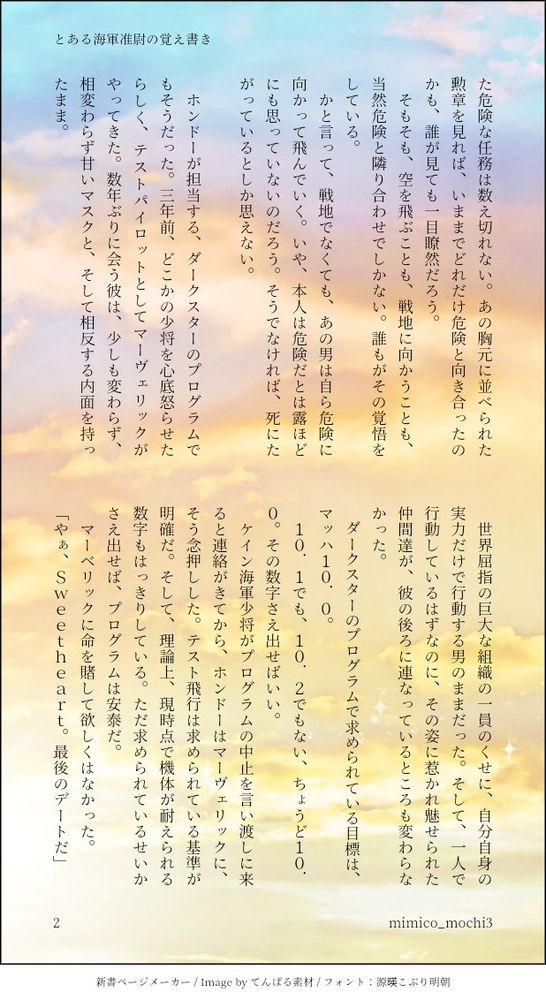 とある海軍准尉の覚え書き

た危険な任務は数え切れない。あの胸元に並べられた勲章を見れば、いままでどれだけ危険と向き合ったのかも、誰が見ても一目瞭然だろう。

そもそも、空を飛ぶことも、戦地に向かうことも、当然危険と隣り合わせでしかない。誰もがその覚悟をしている。

かと言って、戦地でなくても、あの男は自ら危険に向かって飛んでいく。いや、本人は危険だとは露ほどにも思っていないのだろう。そうでなければ、死にたがっているとしか思えない。

ホンドーが担当する、ダークスターのプログラムでもそうだった。三年前、どこかの少将を心底怒らせたらしく、テストパイロットとしてマーヴェリックがやってきた。数年ぶりに会う彼は、少しも変わらず、相変わらず甘いマスクと、そして相反する内面を持ったまま。

世界屈指の巨大な組織の一員のくせに、自分自身の実力だけで行動する男のままだった。そして、一人で行動しているはずなのに、その姿に惹かれ魅せられた仲間達が、彼の後ろに連なっているところも変わらなかった。

ダークスターのプログラムで求められている目標は、マッハ10．0。

10．1でも、10．2でもない、ちょうど10．0。その数字さえ出せばいい。

ケイン海軍少将がプログラムの中止を言い渡しに来ると連絡がきてから、ホンドーはマーヴェリックに、そう念押しした。テスト飛行は求められている基準が明確だ。そして、理論上、現時点で機体が耐えられる数字もはっきりしている。ただ求められているせいかさえ出せば、プログラムは安泰だ。

マーベリックに命を賭して欲しくはなかった。

「やぁ、Sweetheart。最後のデートだ」

2

mimico_mochi3

新書ページメーカー / Image by てんぱる素材 / フォント：源暎こぶり明朝